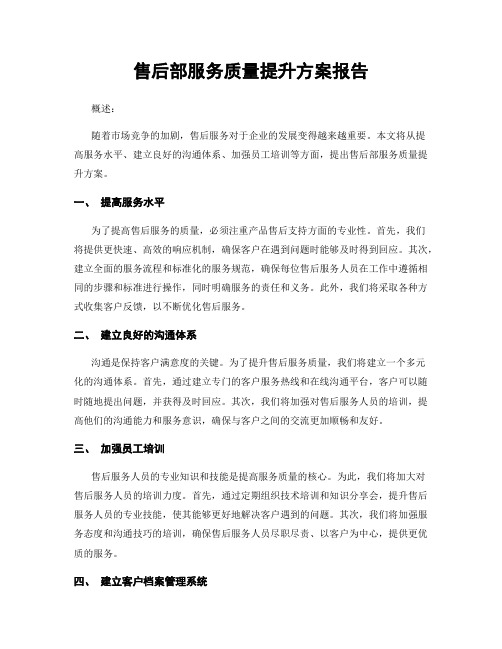 售后部服务质量提升方案报告

概述：

随着市场竞争的加剧，售后服务对于企业的发展变得越来越重要。本文将从提高服务水平、建立良好的沟通体系、加强员工培训等方面，提出售后部服务质量提升方案。

一、 提高服务水平

为了提高售后服务的质量，必须注重产品售后支持方面的专业性。首先，我们将提供更快速、高效的响应机制，确保客户在遇到问题时能够及时得到回应。其次，建立全面的服务流程和标准化的服务规范，确保每位售后服务人员在工作中遵循相同的步骤和标准进行操作，同时明确服务的责任和义务。此外，我们将采取各种方式收集客户反馈，以不断优化售后服务。

二、 建立良好的沟通体系

沟通是保持客户满意度的关键。为了提升售后服务质量，我们将建立一个多元化的沟通体系。首先，通过建立专门的客户服务热线和在线沟通平台，客户可以随时随地提出问题，并获得及时回应。其次，我们将加强对售后服务人员的培训，提高他们的沟通能力和服务意识，确保与客户之间的交流更加顺畅和友好。

三、 加强员工培训

售后服务人员的专业知识和技能是提高服务质量的核心。为此，我们将加大对售后服务人员的培训力度。首先，通过定期组织技术培训和知识分享会，提升售后服务人员的专业技能，使其能够更好地解决客户遇到的问题。其次，我们将加强服务态度和沟通技巧的培训，确保售后服务人员尽职尽责、以客户为中心，提供更优质的服务。

四、 建立客户档案管理系统